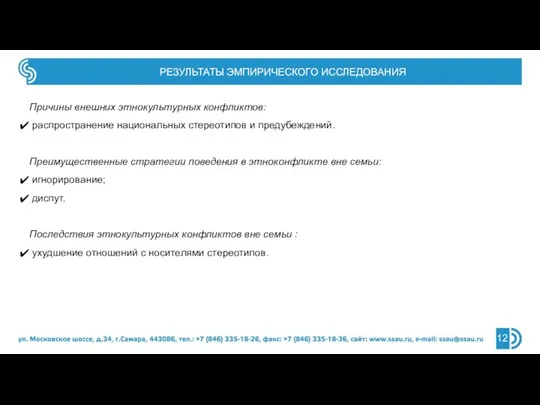 РЕЗУЛЬТАТЫ ЭМПИРИЧЕСКОГО ИССЛЕДОВАНИЯ

Причины внешних этнокультурных конфликтов:
✔ распространение национальных стереотипов и предубеждений.

Преимущественные стратегии поведения в этноконфликте вне семьи:
✔ игнорирование;
✔ диспут.

Последствия этнокультурных конфликтов вне семьи :
✔ ухудшение отношений с носителями стереотипов.

ул. Московское шоссе, д.34, г.Самара, 443086, тел.: +7 (846) 335-18-26, факс: +7 (846) 335-18-36, сайт: www.ssau.ru, e-mail: ssau@ssau.ru

12